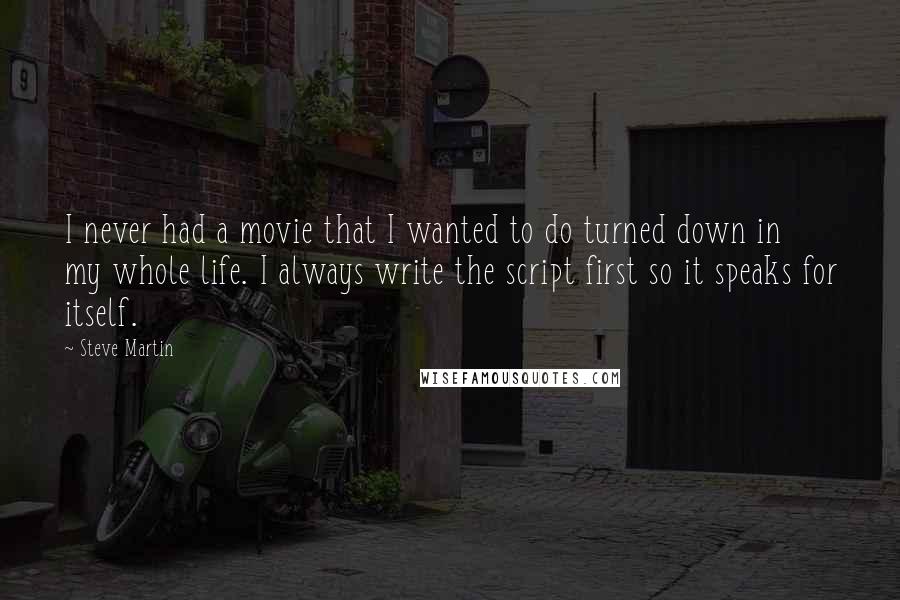 9

I never had a movie that I wanted to do turned down in my whole life. I always write the script first so it speaks for itself.

~ Steve Martin

WISEFAMOUSQUOTES.COM